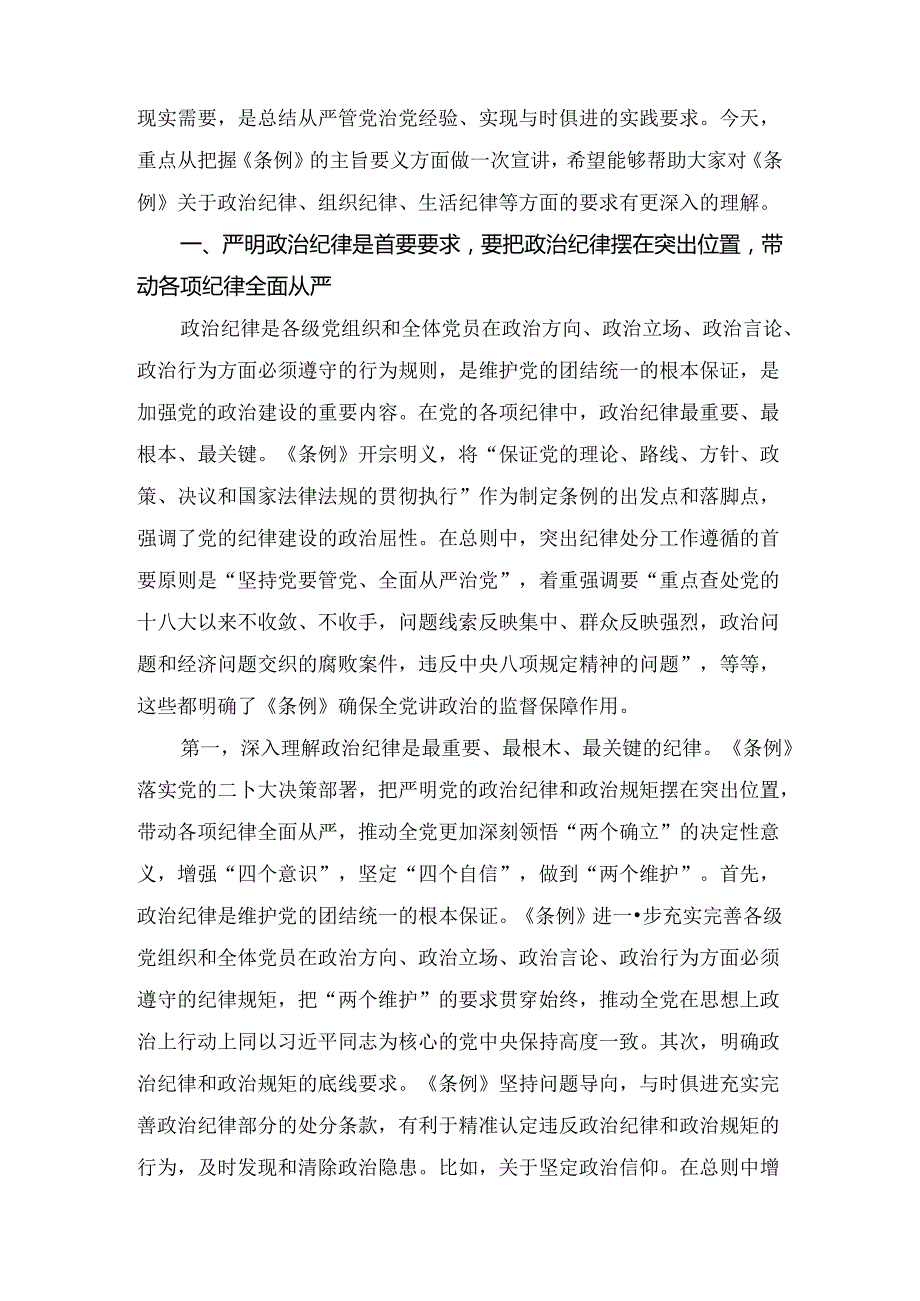 现实需要，是总结从严管党治党经验、实现与时俱进的实践要求。今天，重点从把握《条例》的主旨要义方面做一次宣讲，希望能够帮助大家对《条例》关于政治纪律、组织纪律、生活纪律等方面的要求有更深入的理解。

一、严明政治纪律是首要要求，要把政治纪律摆在突出位置，带动各项纪律全面从严

政治纪律是各级党组织和全体党员在政治方向、政治立场、政治言论、政治行为方面必须遵守的行为规则，是维护党的团结统一的根本保证，是加强党的政治建设的重要内容。在党的各项纪律中，政治纪律最重要、最根本、最关键。《条例》开宗明义，将“保证党的理论、路线、方针、政策、决议和国家法律法规的贯彻执行”作为制定条例的出发点和落脚点，强调了党的纪律建设的政治屈性。在总则中，突出纪律处分工作遵循的首要原则是“坚持党要管党、全面从严治党”，着重强调要“重点查处党的十八大以来不收敛、不收手，问题线索反映集中、群众反映强烈，政治问题和经济问题交织的腐败案件，违反中央八项规定精神的问题”，等等，这些都明确了《条例》确保全党讲政治的监督保障作用。

第一，深入理解政治纪律是最重要、最根木、最关键的纪律。《条例》落实党的二卜大决策部署，把严明党的政治纪律和政治规矩摆在突出位置，带动各项纪律全面从严，推动全党更加深刻领悟“两个确立”的决定性意义，增强“四个意识”，坚定“四个自信”，做到“两个维护”。首先，政治纪律是维护党的团结统一的根本保证。《条例》进一•步充实完善各级党组织和全体党员在政治方向、政治立场、政治言论、政治行为方面必须遵守的纪律规矩，把“两个维护”的要求贯穿始终，推动全党在思想上政治上行动上同以习近平同志为核心的党中央保持高度一致。其次，明确政治纪律和政治规矩的底线要求。《条例》坚持问题导向，与时俱进充实完善政治纪律部分的处分条款，有利于精准认定违反政治纪律和政治规矩的行为，及时发现和清除政治隐患。比如，关于坚定政治信仰。在总则中增